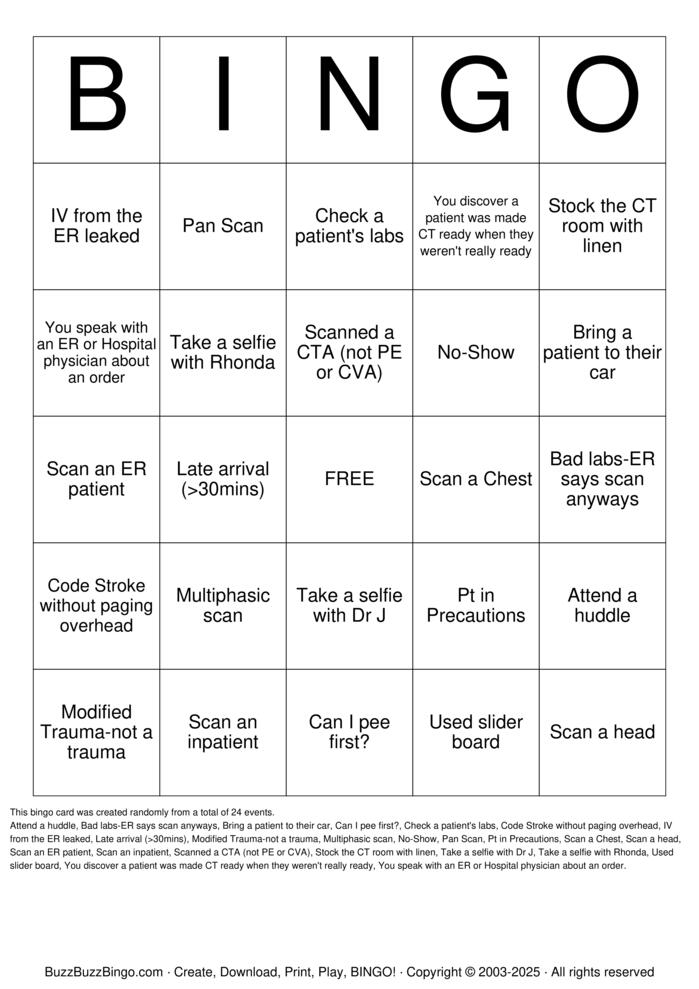 | B | I | N | G | O |
|---|---|---|---|---|
| IV from the ER leaked | Pan Scan | Check a patient's labs | You discover a patient was made CT ready when they weren't really ready | Stock the CT room with linen |
| You speak with an ER or Hospital physician about an order | Take a selfie with Rhonda | Scanned a CTA (not PE or CVA) | No-Show | Bring a patient to their car |
| Scan an ER patient | Late arrival (>30mins) | FREE | Scan a Chest | Bad labs-ER says scan anyways |
| Code Stroke without paging overhead | Multiphasic scan | Take a selfie with Dr J | Pt in Precautions | Attend a huddle |
| Modified Trauma-not a trauma | Scan an inpatient | Can I pee first? | Used slider board | Scan a head |

This bingo card was created randomly from a total of 24 events.
Attend a huddle, Bad labs-ER says scan anyways, Bring a patient to their car, Can I pee first?, Check a patient's labs, Code Stroke without paging overhead, IV from the ER leaked, Late arrival (>30mins), Modified Trauma-not a trauma, Multiphasic scan, No-Show, Pan Scan, Pt in Precautions, Scan a Chest, Scan a head, Scan an ER patient, Scan an inpatient, Scanned a CTA (not PE or CVA), Stock the CT room with linen, Take a selfie with Dr J, Take a selfie with Rhonda, Used slider board, You discover a patient was made CT ready when they weren't really ready, You speak with an ER or Hospital physician about an order.

BuzzBuzzBingo.com · Create, Download, Print, Play, BINGO! · Copyright © 2003-2025 · All rights reserved